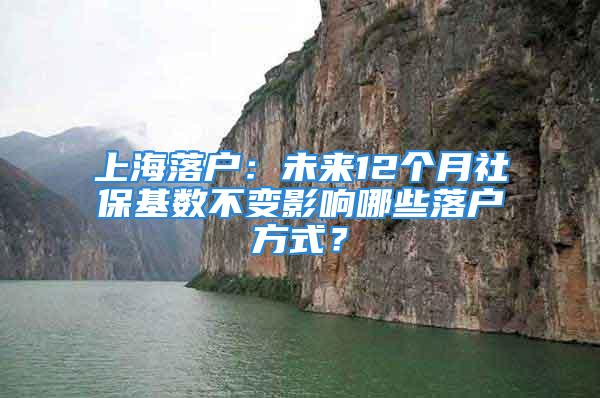 上海落户：未来12个月社保基数不变影响哪些落户方式？